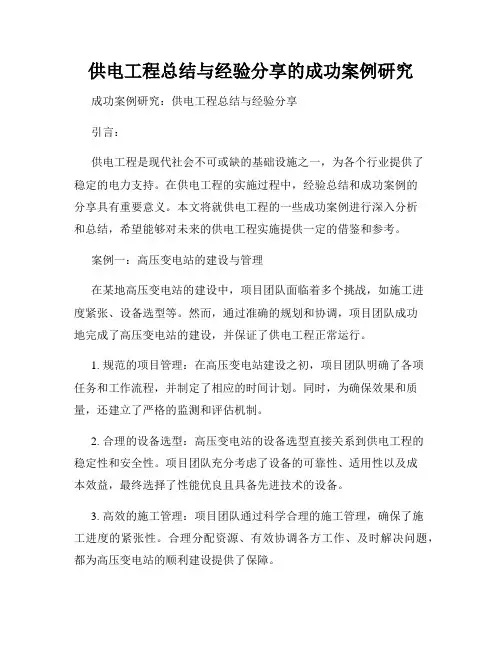 供电工程总结与经验分享的成功案例研究

成功案例研究：供电工程总结与经验分享

引言：

供电工程是现代社会不可或缺的基础设施之一，为各个行业提供了稳定的电力支持。在供电工程的实施过程中，经验总结和成功案例的分享具有重要意义。本文将就供电工程的一些成功案例进行深入分析和总结，希望能够对未来的供电工程实施提供一定的借鉴和参考。

案例一：高压变电站的建设与管理

在某地高压变电站的建设中，项目团队面临着多个挑战，如施工进度紧张、设备选型等。然而，通过准确的规划和协调，项目团队成功地完成了高压变电站的建设，并保证了供电工程正常运行。

1. 规范的项目管理：在高压变电站建设之初，项目团队明确了各项任务和工作流程，并制定了相应的时间计划。同时，为确保效果和质量，还建立了严格的监测和评估机制。

2. 合理的设备选型：高压变电站的设备选型直接关系到供电工程的稳定性和安全性。项目团队充分考虑了设备的可靠性、适用性以及成本效益，最终选择了性能优良且具备先进技术的设备。

3. 高效的施工管理：项目团队通过科学合理的施工管理，确保了施工进度的紧张性。合理分配资源、有效协调各方工作、及时解决问题，都为高压变电站的顺利建设提供了保障。